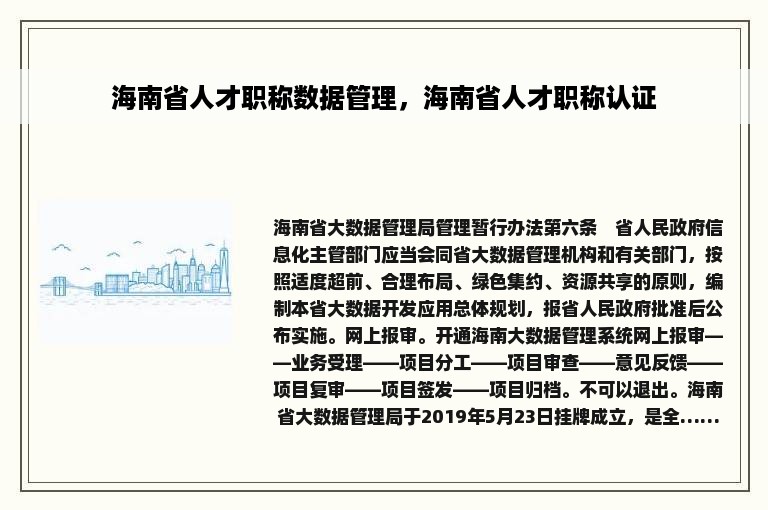 海南省人才职称数据管理，海南省人才职称认证

海南省大数据管理局管理暂行办法第六条　省人民政府信息化主管部门应当会同省大数据管理机构和有关部门，按照适度超前、合理布局、绿色集约、资源共享的原则，编制本省大数据开发应用总体规划，报省人民政府批准后公布实施。网上报审。开通海南大数据管理系统网上报审——业务受理——项目分工——项目审查——意见反馈——项目复审——项目签发——项目归档。不可以退出。海南省大数据管理局于2019年5月23日挂牌成立，是全......